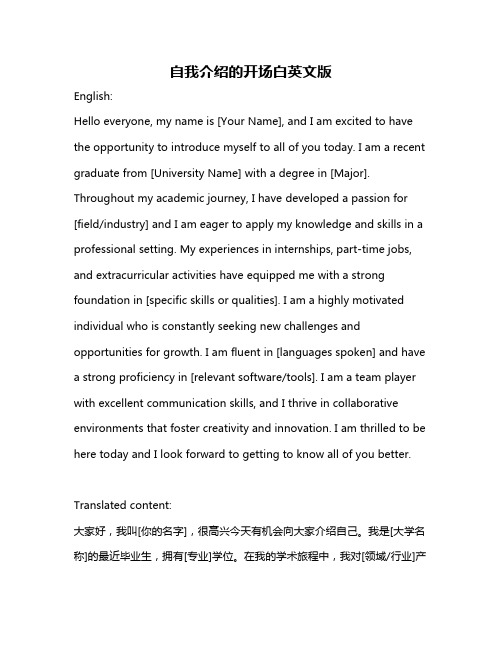 自我介绍的开场白英文版

English:

Hello everyone, my name is [Your Name], and I am excited to have the opportunity to introduce myself to all of you today. I am a recent graduate from [University Name] with a degree in [Major]. Throughout my academic journey, I have developed a passion for [field/industry] and I am eager to apply my knowledge and skills in a professional setting. My experiences in internships, part-time jobs, and extracurricular activities have equipped me with a strong foundation in [specific skills or qualities]. I am a highly motivated individual who is constantly seeking new challenges and opportunities for growth. I am fluent in [languages spoken] and have a strong proficiency in [relevant software/tools]. I am a team player with excellent communication skills, and I thrive in collaborative environments that foster creativity and innovation. I am thrilled to be here today and I look forward to getting to know all of you better.

Translated content:

大家好，我叫[你的名字]，很高兴今天有机会向大家介绍自己。我是[大学名称]的最近毕业生，拥有[专业]学位。在我的学术旅程中，我对[领域/行业]产